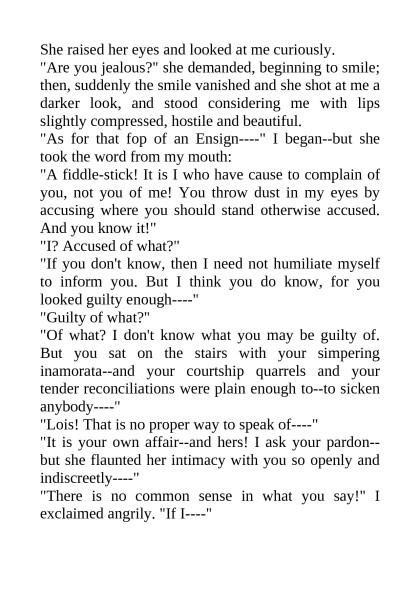 She raised her eyes and looked at me curiously.

"Are you jealous?" she demanded, beginning to smile; then, suddenly the smile vanished and she shot at me a darker look, and stood considering me with lips slightly compressed, hostile and beautiful.

"As for that fop of an Ensign----" I began--but she took the word from my mouth:

"A fiddle-stick! It is I who have cause to complain of you, not you of me! You throw dust in my eyes by accusing where you should stand otherwise accused. And you know it!"

"I? Accused of what?"

"If you don't know, then I need not humiliate myself to inform you. But I think you do know, for you looked guilty enough----"

"Guilty of what?"

"Of what? I don't know what you may be guilty of. But you sat on the stairs with your simpering inamorata--and your courtship quarrels and your tender reconciliations were plain enough to--to sicken anybody----"

"Lois! That is no proper way to speak of----"

"It is your own affair--and hers! I ask your pardon--but she flaunted her intimacy with you so openly and indiscreetly----"

"There is no common sense in what you say!" I exclaimed angrily. "If I----"